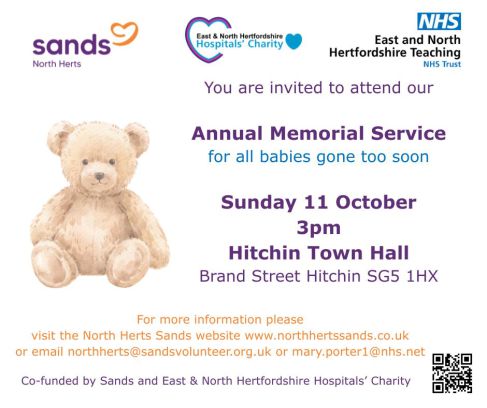 sands
North Herts

East & North Hertfordshire
Hospitals' Charity

NHS
East and North
Hertfordshire Teaching
NHS Trust

You are invited to attend our

Annual Memorial Service
for all babies gone too soon

Sunday 11 October
3pm
Hitchin Town Hall
Brand Street Hitchin SG5 1HX

For more information please visit the North Herts Sands website www.northhertssands.co.uk or email northherts@sandsvolunteer.org.uk or mary.porter1@nhs.net

Co-funded by Sands and East & North Hertfordshire Hospitals' Charity